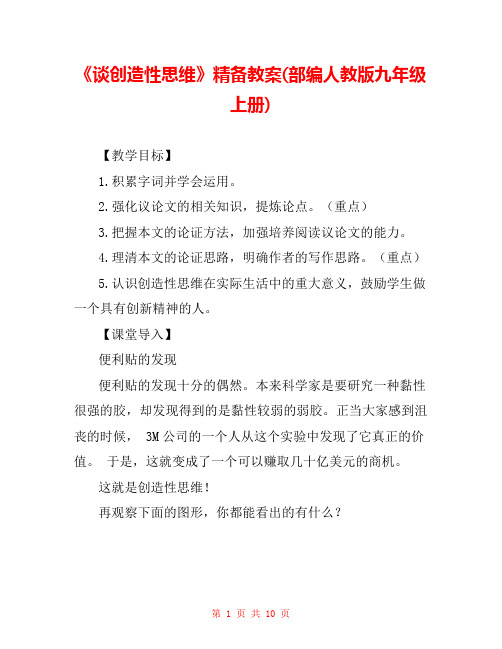 《谈创造性思维》精备教案(部编人教版九年级上册)

【教学目标】

1.积累字词并学会运用。

2.强化议论文的相关知识，提炼论点。（重点）

3.把握本文的论证方法，加强培养阅读议论文的能力。

4.理清本文的论证思路，明确作者的写作思路。（重点）

5.认识创造性思维在实际生活中的重大意义，鼓励学生做一个具有创新精神的人。

【课堂导入】

便利贴的发现

便利贴的发现十分的偶然。本来科学家是要研究一种黏性很强的胶，却发现得到的是黏性较弱的弱胶。正当大家感到沮丧的时候， 3M 公司的一个人从这个实验中发现了它真正的价值。 于是，这就变成了一个可以赚取几十亿美元的商机。

这就是创造性思维！

再观察下面的图形，你都能看出的有什么？

第 1 页 共 10 页